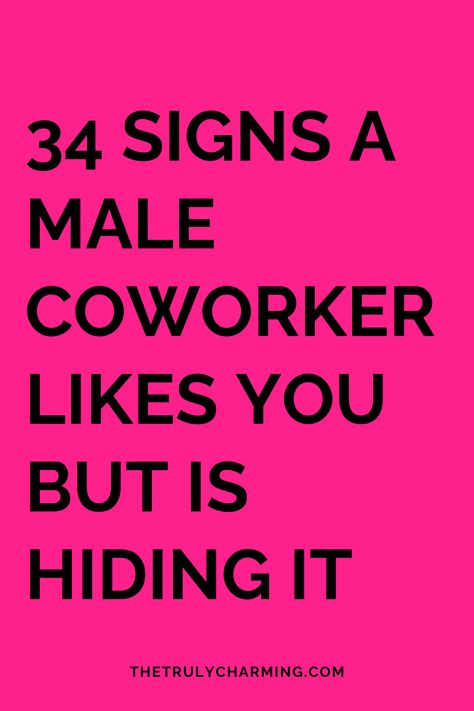 34 SIGNS A MALE COWORKER LIKES YOU BUT IS HIDING IT

THETRULYCHARMING.COM